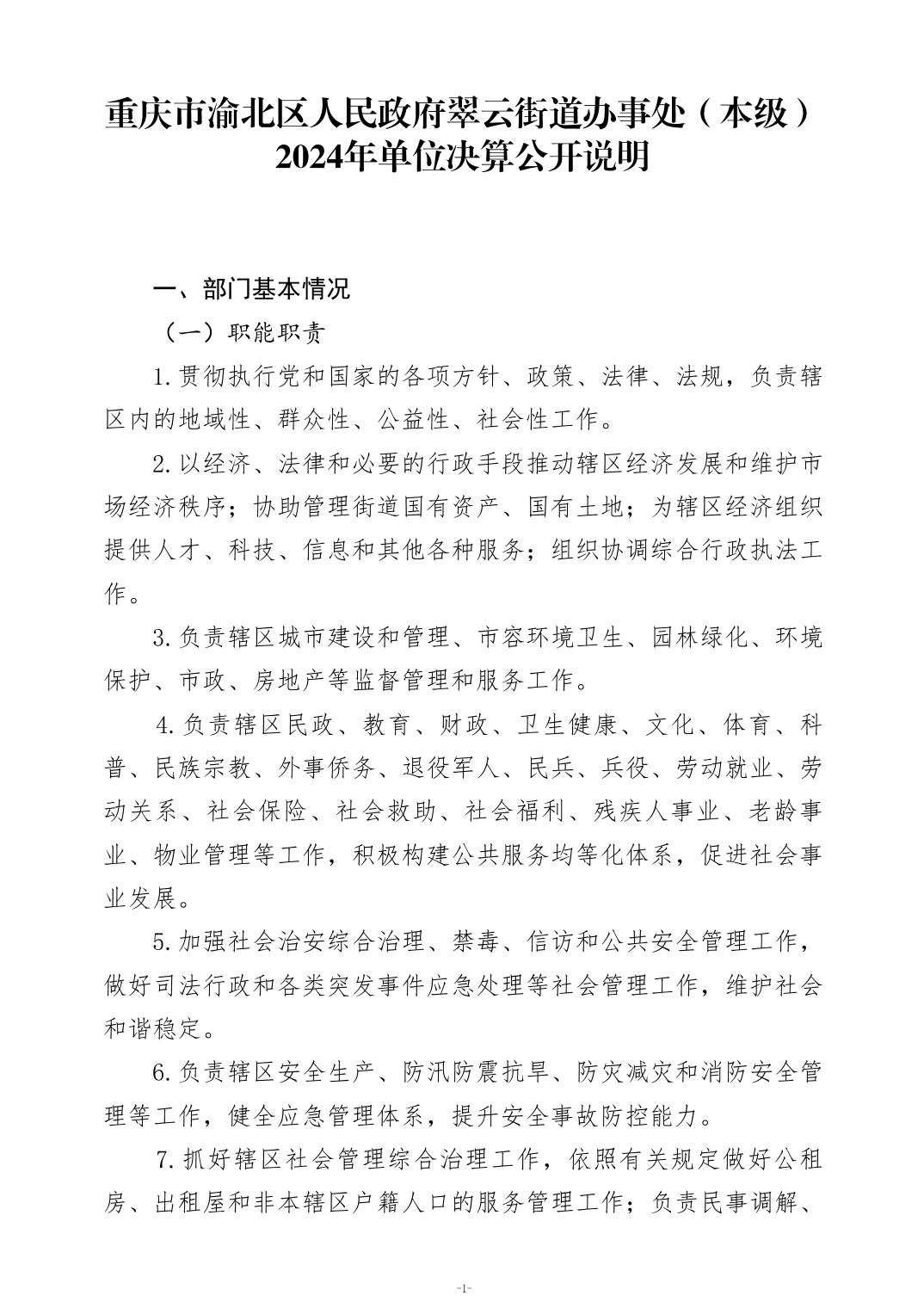 重庆市渝北区人民政府翠云街道办事处（本级）2024年单位决算公开说明

一、部门基本情况

（一）职能职责

1.贯彻执行党和国家的各项方针、政策、法律、法规，负责辖区内的地域性、群众性、公益性、社会性工作。

2.以经济、法律和必要的行政手段推动辖区经济发展和维护市场经济秩序；协助管理街道国有资产、国有土地；为辖区经济组织提供人才、科技、信息和其他各种服务；组织协调综合行政执法工作。

3.负责辖区城市建设和管理、市容环境卫生、园林绿化、环境保护、市政、房地产等监督管理和服务工作。

4.负责辖区民政、教育、财政、卫生健康、文化、体育、科普、民族宗教、外事侨务、退役军人、民兵、兵役、劳动就业、劳动关系、社会保险、社会救助、社会福利、残疾人事业、老龄事业、物业管理等工作，积极构建公共服务均等化体系，促进社会事业发展。

5.加强社会治安综合治理、禁毒、信访和公共安全管理工作，做好司法行政和各类突发事件应急处理等社会管理工作，维护社会和谐稳定。

6.负责辖区安全生产、防汛防震抗旱、防灾减灾和消防安全管理等工作，健全应急管理体系，提升安全事故防控能力。

7.抓好辖区社会管理综合治理工作，依照有关规定做好公租房、出租屋和非本辖区户籍人口的服务管理工作；负责民事调解、

-1-